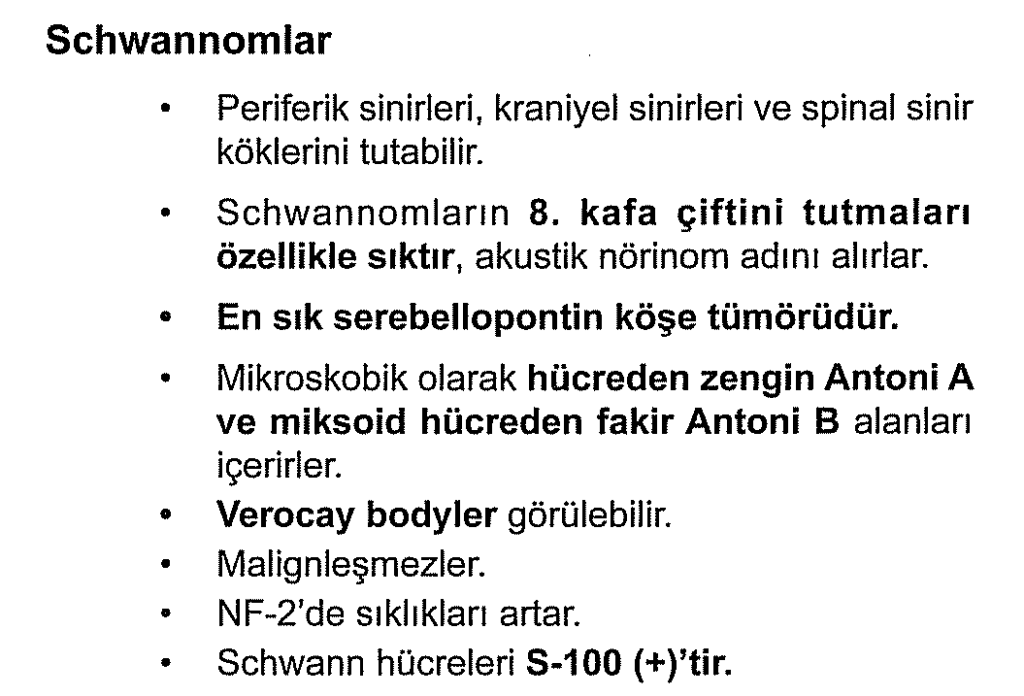 Schwannomlar

• Periferik sinirleri, kraniyel sinirleri ve spinal sinir köklerini tutabilir.
• Schwannomların 8. kafa çiftini tutmaları özellikle sıktır, akustik nörinom adını alırlar.
• En sık serebellopontin köşe tümörüdür.
• Mikroskobik olarak hücreden zengin Antoni A ve miksoid hücreden fakir Antoni B alanları içerirler.
• Verocay bodyler görülebilir.
• Malignleşmezler.
• NF-2'de sıklıkları artar.
• Schwann hücreleri S-100 (+)'tir.